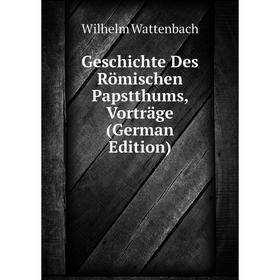 Wilhelm Wattenbach

Geschichte Des Römischen Papstthums, Vorträge (German Edition)